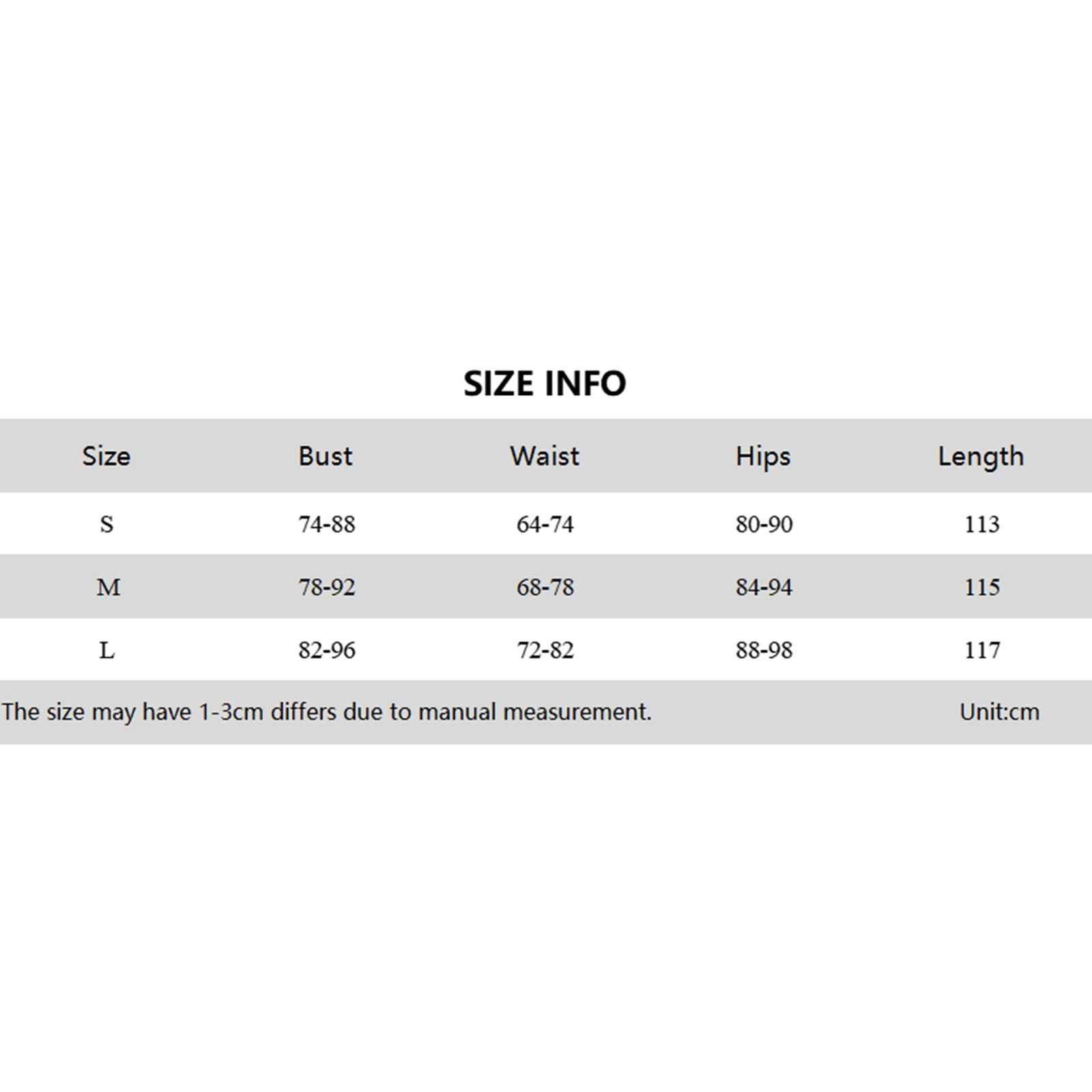 SIZE INFO

| Size | Bust | Waist | Hips | Length |
|---|---|---|---|---|
| S | 74-88 | 64-74 | 80-90 | 113 |
| M | 78-92 | 68-78 | 84-94 | 115 |
| L | 82-96 | 72-82 | 88-98 | 117 |

The size may have 1-3cm differs due to manual measurement. Unit:cm